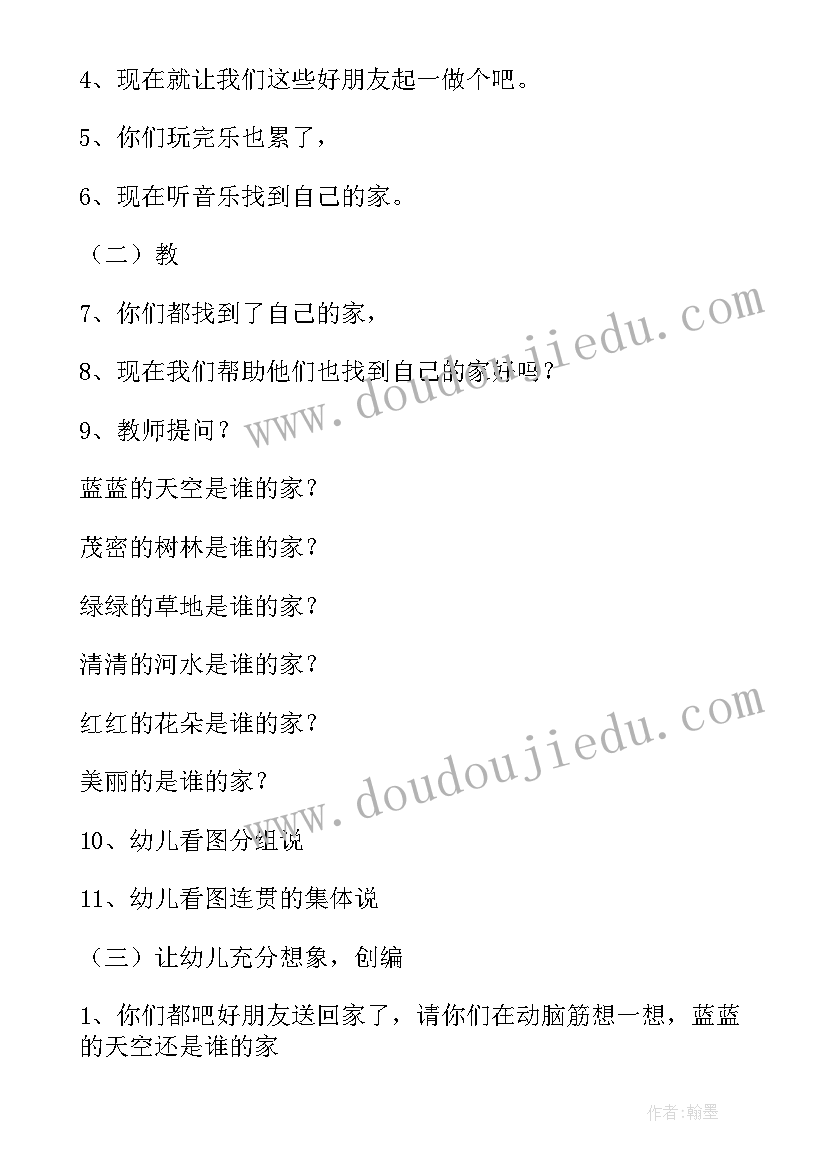 4、现在就让我们这些好朋友起一做个吧。

5、你们玩完乐也累了，

6、现在听音乐找到自己的家。

（二）教

7、你们都找到了自己的家，

8、现在我们帮助他们也找到自己的家好吗？

9、教师提问？

蓝蓝的天空是谁的家？

茂密的树林是谁的家？

绿绿的草地是谁的家？

清清的河水是谁的家？

红红的花朵是谁的家？

美丽的是谁的家？

10、幼儿看图分组说

11、幼儿看图连贯的集体说

（三）让幼儿充分想象，创编

1、你们都吧好朋友送回家了，请你们在动脑筋想一想，蓝蓝的天空还是谁的家

www.doudoujiedu.com

www.doudoujiedu.com

作者:翰墨